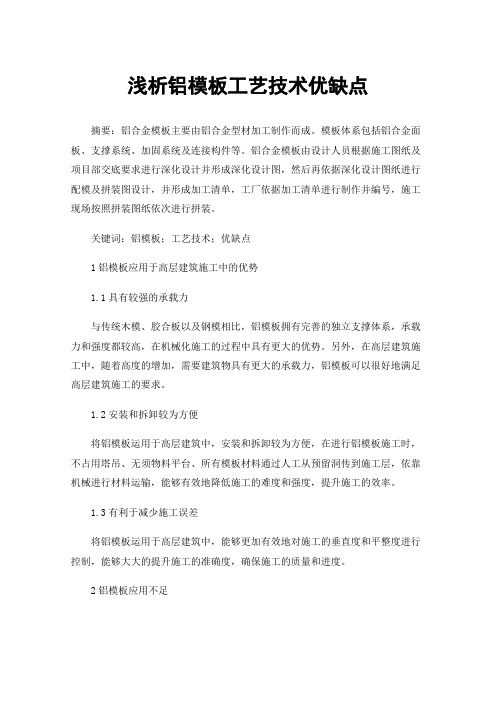 浅析铝模板工艺技术优缺点

摘要：铝合金模板主要由铝合金型材加工制作而成。模板体系包括铝合金面板、支撑系统、加固系统及连接构件等。铝合金模板由设计人员根据施工图纸及项目部交底要求进行深化设计并形成深化设计图，然后再依据深化设计图纸进行配模及拼装图设计，并形成加工清单，工厂依据加工清单进行制作并编号，施工现场按照拼装图纸依次进行拼装。

关键词：铝模板；工艺技术；优缺点

1 铝模板应用于高层建筑施工中的优势

1.1 具有较强的承载力

与传统木模、胶合板以及钢模相比，铝模板拥有完善的独立支撑体系，承载力和强度都较高，在机械化施工的过程中具有更大的优势。另外，在高层建筑施工中，随着高度的增加，需要建筑物具有更大的承载力，铝模板可以很好地满足高层建筑施工的要求。

1.2 安装和拆卸较为方便

将铝模板运用于高层建筑中，安装和拆卸较为方便，在进行铝模板施工时，不占用塔吊、无须物料平台、所有模板材料通过人工从预留洞传到施工层，依靠机械进行材料运输，能够有效地降低施工的难度和强度，提升施工的效率。

1.3 有利于减少施工误差

将铝模板运用于高层建筑中，能够更加有效地对施工的垂直度和平整度进行控制，能够大大的提升施工的准确度，确保施工的质量和进度。

2 铝模板应用不足